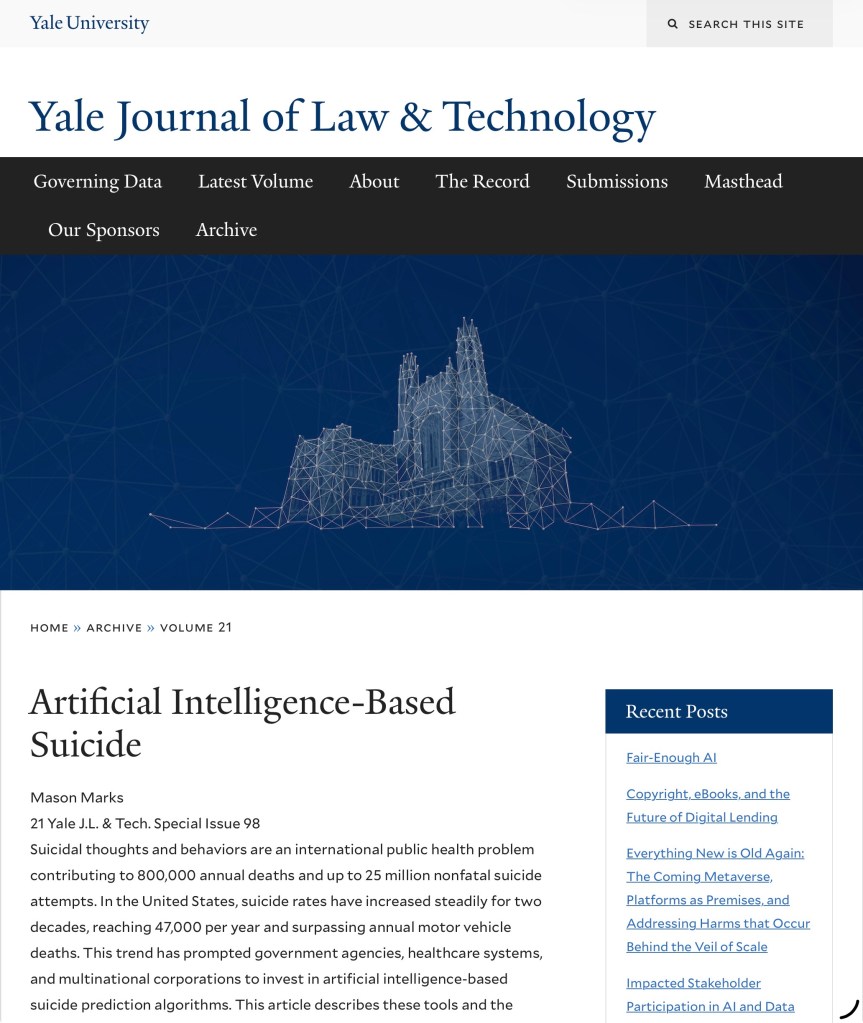 Yale University

SEARCH THIS SITE

Yale Journal of Law & Technology

Governing Data   Latest Volume   About   The Record   Submissions   Masthead   Our Sponsors   Archive

HOME » ARCHIVE » VOLUME 21

Artificial Intelligence-Based Suicide

Mason Marks
21 Yale J.L. & Tech. Special Issue 98
Suicidal thoughts and behaviors are an international public health problem contributing to 800,000 annual deaths and up to 25 million nonfatal suicide attempts. In the United States, suicide rates have increased steadily for two decades, reaching 47,000 per year and surpassing annual motor vehicle deaths. This trend has prompted government agencies, healthcare systems, and multinational corporations to invest in artificial intelligence-based suicide prediction algorithms. This article describes these tools and the

Recent Posts

Fair-Enough AI

Copyright, eBooks, and the Future of Digital Lending

Everything New is Old Again: The Coming Metaverse, Platforms as Premises, and Addressing Harms that Occur Behind the Veil of Scale

Impacted Stakeholder Participation in AI and Data